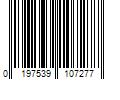 0 197539 107277